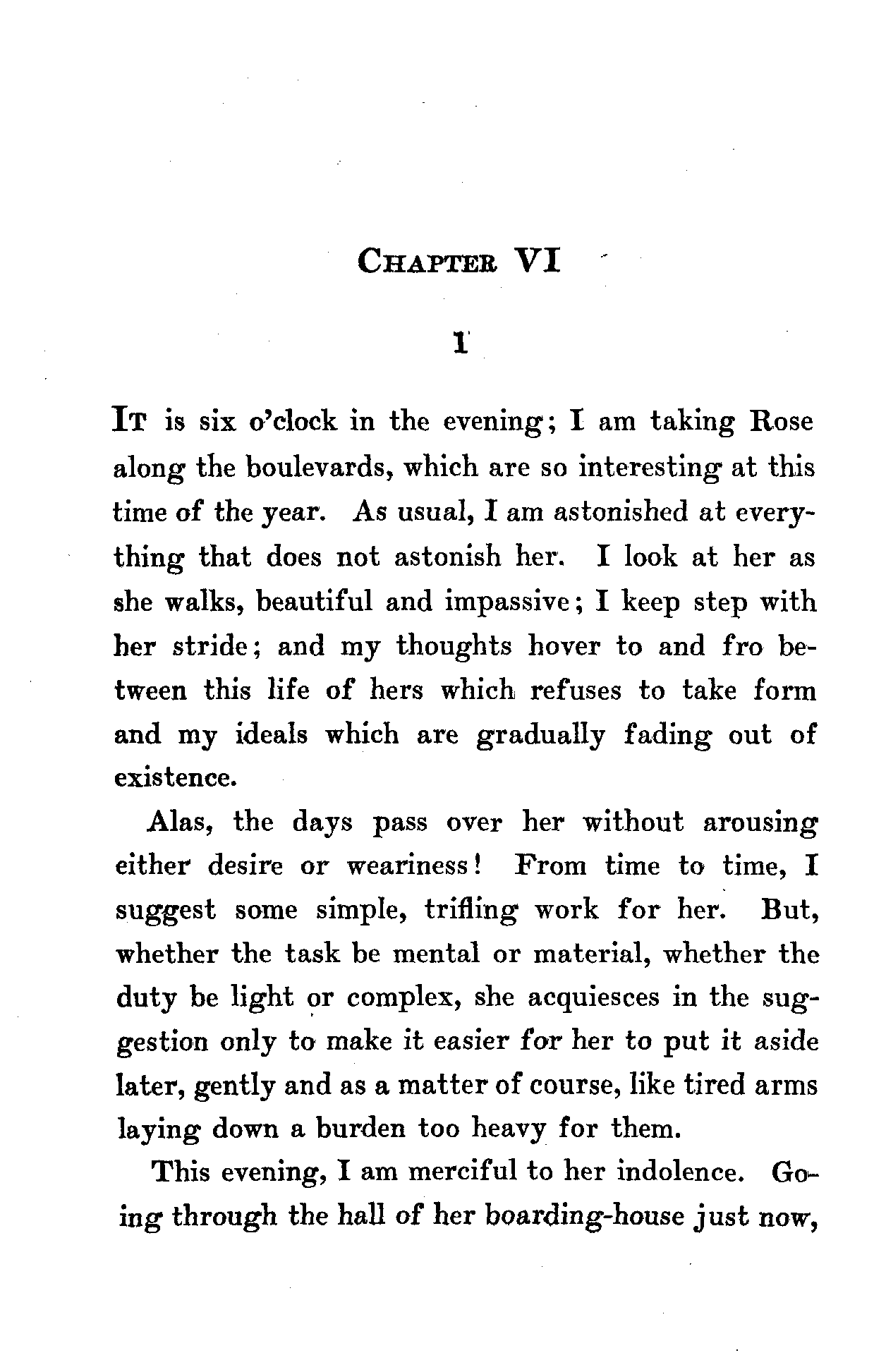 CHAPTER VI

1

IT is six o'clock in the evening; I am taking Rose along the boulevards, which are so interesting at this time of the year. As usual, I am astonished at everything that does not astonish her. I look at her as she walks, beautiful and impassive; I keep step with her stride; and my thoughts hover to and fro between this life of hers which refuses to take form and my ideals which are gradually fading out of existence.

Alas, the days pass over her without arousing either desire or weariness! From time to time, I suggest some simple, trifling work for her. But, whether the task be mental or material, whether the duty be light or complex, she acquiesces in the suggestion only to make it easier for her to put it aside later, gently and as a matter of course, like tired arms laying down a burden too heavy for them.

This evening, I am merciful to her indolence. Going through the hall of her boarding-house just now,